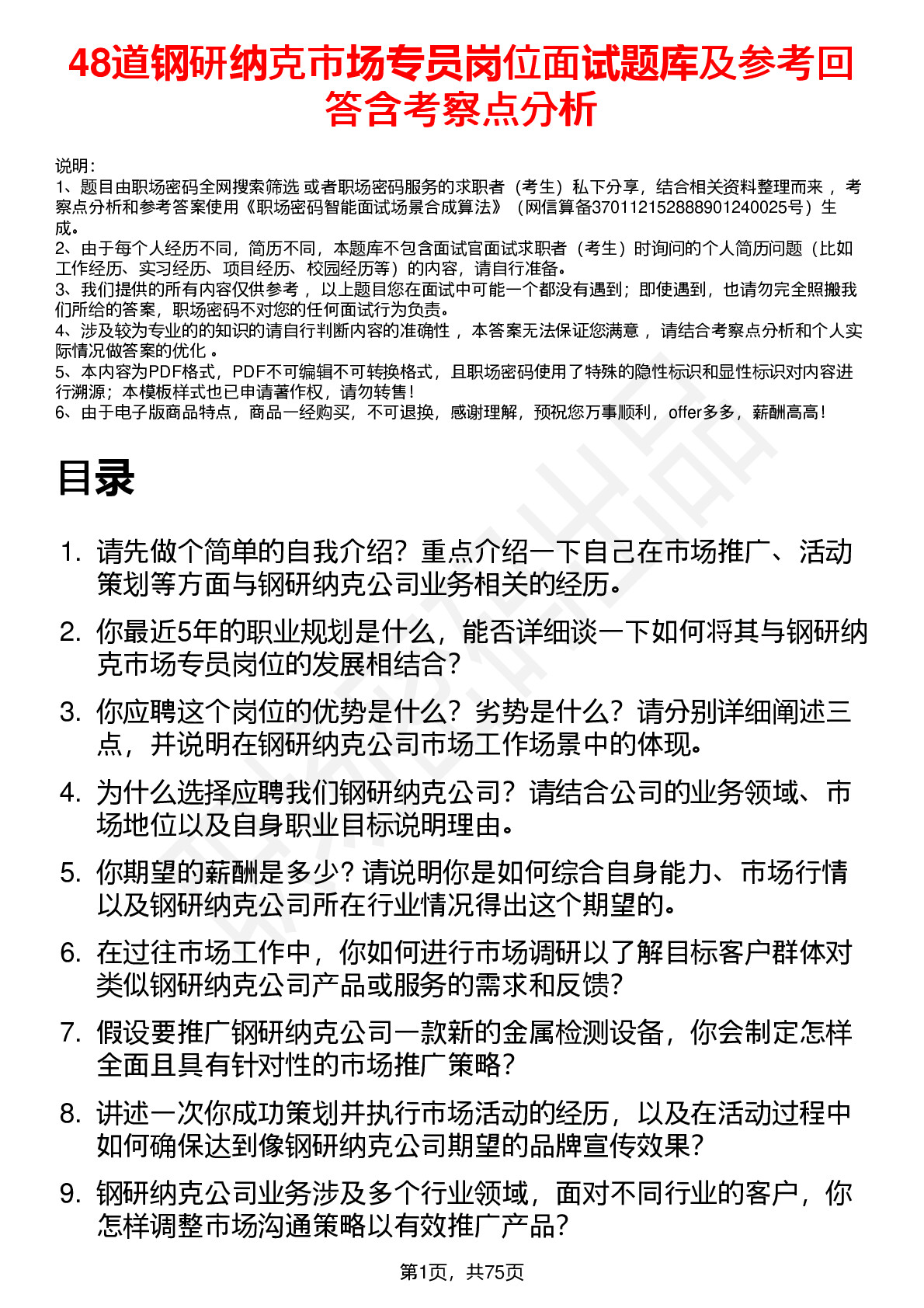 48道钢研纳克市场专员岗位面试题库及参考回答含考察点分析

说明：
1、题目由职场密码全网搜索筛选 或者职场密码服务的求职者（考生）私下分享，结合相关资料整理而来， 考察点分析和参考答案使用《职场密码智能面试场景合成算法》（网信算备370112152888901240025号）生成。
2、由于每个人经历不同，简历不同，本题库不包含面试官面试求职者（考生）时询问的个人简历问题（比如工作经历、实习经历、项目经历、校园经历等）的内容，请自行准备。
3、我们提供的所有内容仅供参考， 以上题目您在面试中可能一个都没有遇到；即使遇到，也请勿完全照搬我们所给的答案，职场密码不对您的任何面试行为负责。
4、涉及较为专业的的知识的请自行判断内容的准确性， 本答案无法保证您满意， 请结合考察点分析和个人实际情况做答案的优化 。
5、本内容为PDF格式，PDF不可编辑不可转换格式，且职场密码使用了特殊的隐性标识和显性标识对内容进行溯源；本模板样式也已申请著作权，请勿转售！
6、由于电子版商品特点，商品一经购买，不可退换，感谢理解，预祝您万事顺利，offer多多，薪酬高高！

目录

1. 请先做个简单的自我介绍？重点介绍一下自己在市场推广、活动策划等方面与钢研纳克公司业务相关的经历。
2. 你最近5年的职业规划是什么，能否详细谈一下如何将其与钢研纳克市场专员岗位的发展相结合？
3. 你应聘这个岗位的优势是什么？劣势是什么？请分别详细阐述三点，并说明在钢研纳克公司市场工作场景中的体现。
4. 为什么选择应聘我们钢研纳克公司？请结合公司的业务领域、市场地位以及自身职业目标说明理由。
5. 你期望的薪酬是多少？请说明你是如何综合自身能力、市场行情以及钢研纳克公司所在行业情况得出这个期望的。
6. 在过往市场工作中，你如何进行市场调研以了解目标客户群体对类似钢研纳克公司产品或服务的需求和反馈？
7. 假设要推广钢研纳克公司一款新的金属检测设备，你会制定怎样全面且具有针对性的市场推广策略？
8. 讲述一次你成功策划并执行市场活动的经历，以及在活动过程中如何确保达到像钢研纳克公司期望的品牌宣传效果？
9. 钢研纳克公司业务涉及多个行业领域，面对不同行业的客户，你怎样调整市场沟通策略以有效推广产品？

第1页，共75页